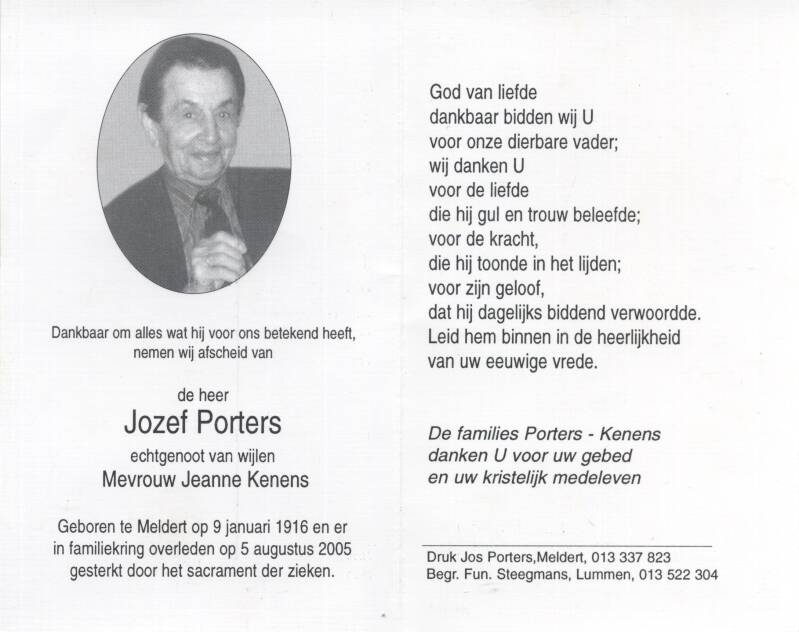 Dankbaar om alles wat hij voor ons betekend heeft, nemen wij afscheid van

de heer
Jozef Porters
echtgenoot van wijlen
Mevrouw Jeanne Kenens

Geboren te Meldert op 9 januari 1916 en er in familiekring overleden op 5 augustus 2005 gesterkt door het sacrament der zieken.

God van liefde
dankbaar bidden wij U
voor onze dierbare vader;
wij danken U
voor de liefde
die hij gul en trouw beleefde;
voor de kracht,
die hij toonde in het lijden;
voor zijn geloof,
dat hij dagelijks biddend verwoordde.
Leid hem binnen in de heerlijkheid
van uw eeuwige vrede.

De families Porters - Kenens
danken U voor uw gebed
en uw kristelijk medeleven

Druk Jos Porters,Meldert, 013 337 823
Begr. Fun. Steegmans, Lummen, 013 522 304